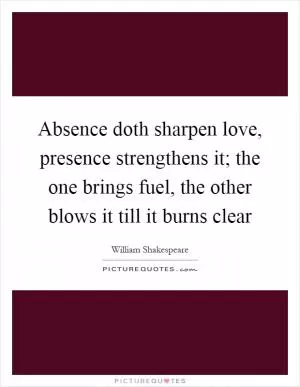 Absence doth sharpen love, presence strengthens it; the one brings fuel, the other blows it till it burns clear

William Shakespeare

PICTUREQUOTES.com

PICTUREQUOTES